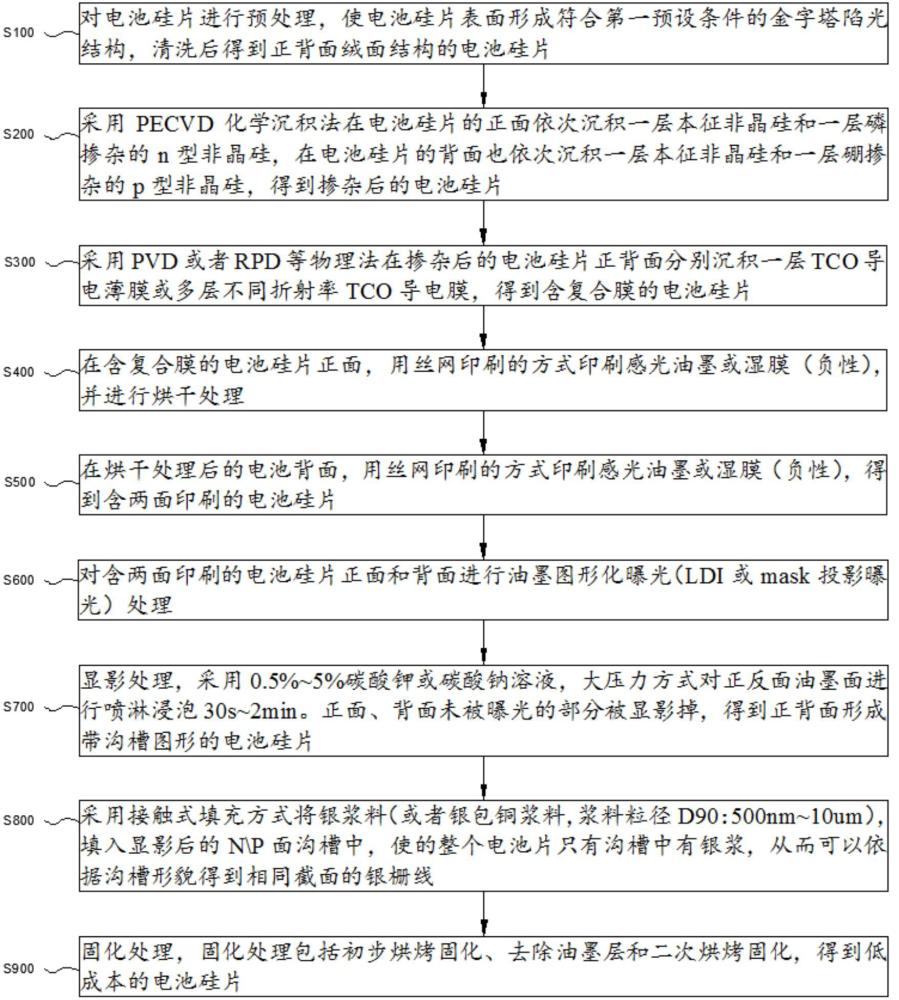 S100 对电池硅片进行预处理，使电池硅片表面形成符合第一预设条件的金字塔陷光结构，清洗后得到正背面绒面结构的电池硅片

S200 采用 PECVD 化学沉积法在电池硅片的正面依次沉积一层本征非晶硅和一层磷掺杂的 n 型非晶硅，在电池硅片的背面也依次沉积一层本征非晶硅和一层硼掺杂的 p 型非晶硅，得到掺杂后的电池硅片

S300 采用 PVD 或者 RPD 等物理法在掺杂后的电池硅片正背面分别沉积一层 TCO 导电薄膜或多层不同折射率 TCO 导电膜，得到含复合膜的电池硅片

S400 在含复合膜的电池硅片正面，用丝网印刷的方式印刷感光油墨或湿膜（负性），并进行烘干处理

S500 在烘干处理后的电池背面，用丝网印刷的方式印刷感光油墨或湿膜（负性），得到含两面印刷的电池硅片

S600 对含两面印刷的电池硅片正面和背面进行油墨图形化曝光（LDI 或 mask 投影曝光）处理

S700 显影处理，采用 0.5%~5%碳酸钾或碳酸钠溶液，大压力方式对正反面油墨面进行喷淋浸泡 30s~2min。正面、背面未被曝光的部分被显影掉，得到正背面形成带沟槽图形的电池硅片

S800 采用接触式填充方式将银浆料（或者银包铜浆料，浆料粒径 D90：500nm~10um），填入显影后的 N\P 面沟槽中，使的整个电池片只有沟槽中有银浆，从而可以依据沟槽形貌得到相同截面的银栅线

S900 固化处理，固化处理包括初步烘烤固化、去除油墨层和二次烘烤固化，得到低成本的电池硅片